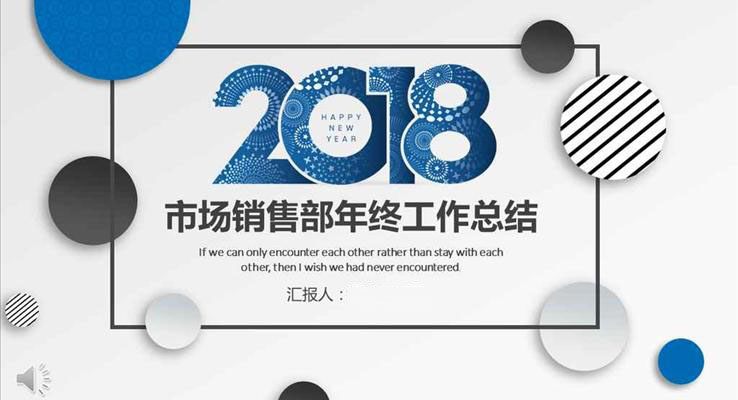 2018
HAPPY
NEW
YEAR

市场销售部年终工作总结

If we can only encounter each other rather than stay with each other, then I wish we had never encountered.

汇报人：